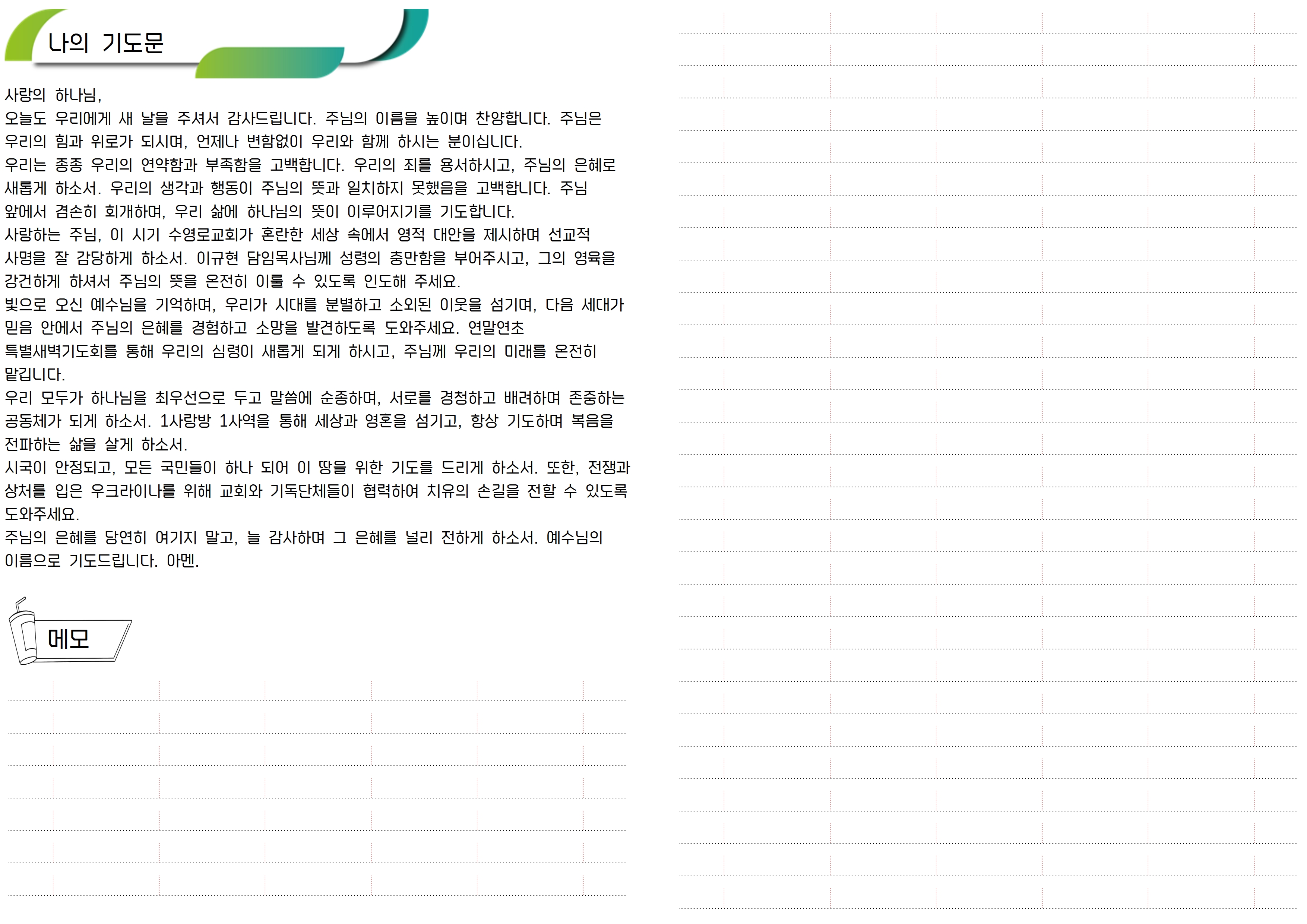 나의 기도문

사랑의 하나님,

오늘도 우리에게 새 날을 주셔서 감사드립니다. 주님의 이름을 높이며 찬양합니다. 주님은 우리의 힘과 위로가 되시며, 언제나 변함없이 우리와 함께 하시는 분이십니다.

우리는 종종 우리의 연약함과 부족함을 고백합니다. 우리의 죄를 용서하시고, 주님의 은혜로 새롭게 하소서. 우리의 생각과 행동이 주님의 뜻과 일치하지 못했음을 고백합니다. 주님 앞에서 겸손히 회개하며, 우리 삶에 하나님의 뜻이 이루어지기를 기도합니다.

사랑하는 주님, 이 시기 수영로교회가 혼란한 세상 속에서 영적 대안을 제시하며 선교적 사명을 잘 감당하게 하소서. 이규현 담임목사님께 성령의 충만함을 부어주시고, 그의 영육을 강건하게 하셔서 주님의 뜻을 온전히 이룰 수 있도록 인도해 주세요.

빛으로 오신 예수님을 기억하며, 우리가 시대를 분별하고 소외된 이웃을 섬기며, 다음 세대가 믿음 안에서 주님의 은혜를 경험하고 소망을 발견하도록 도와주세요. 연말연초 특별새벽기도회를 통해 우리의 심령이 새롭게 되게 하시고, 주님께 우리의 미래를 온전히 맡깁니다.

우리 모두가 하나님을 최우선으로 두고 말씀에 순종하며, 서로를 경청하고 배려하며 존중하는 공동체가 되게 하소서. 1사랑방 1사역을 통해 세상과 영혼을 섬기고, 항상 기도하며 복음을 전파하는 삶을 살게 하소서.

시국이 안정되고, 모든 국민들이 하나 되어 이 땅을 위한 기도를 드리게 하소서. 또한, 전쟁과 상처를 입은 우크라이나를 위해 교회와 기독단체들이 협력하여 치유의 손길을 전할 수 있도록 도와주세요.

주님의 은혜를 당연히 여기지 말고, 늘 감사하며 그 은혜를 널리 전하게 하소서. 예수님의 이름으로 기도드립니다. 아멘.

메모